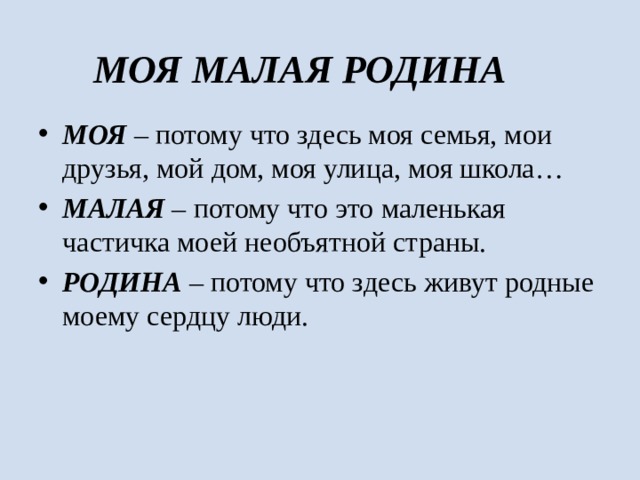 МОЯ МАЛАЯ РОДИНА

• МОЯ – потому что здесь моя семья, мои друзья, мой дом, моя улица, моя школа…
• МАЛАЯ – потому что это маленькая частичка моей необъятной страны.
• РОДИНА – потому что здесь живут родные моему сердцу люди.